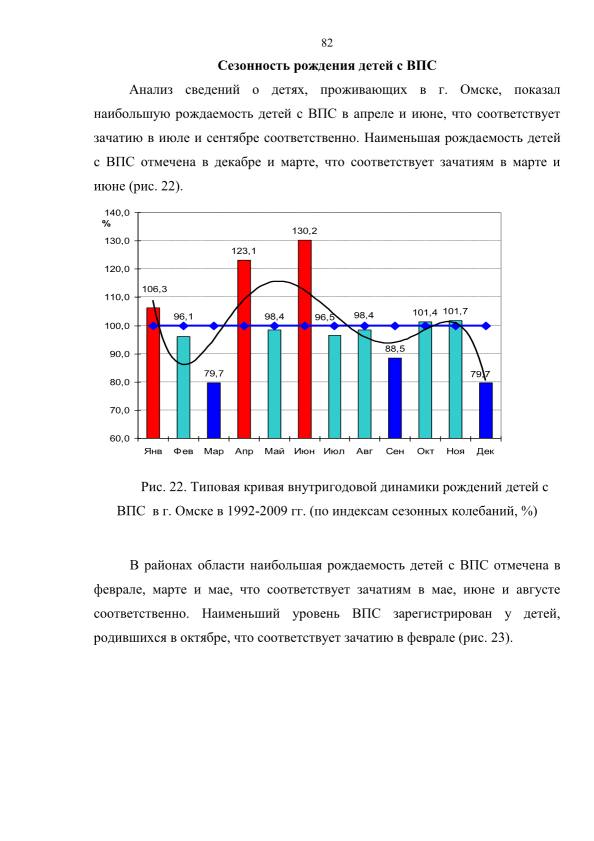 82

Сезонность рождения детей с ВПС

Анализ сведений о детях, проживающих в г. Омске, показал наибольшую рождаемость детей с ВПС в апреле и июне, что соответствует зачатию в июле и сентябре соответственно. Наименьшая рождаемость детей с ВПС отмечена в декабре и марте, что соответствует зачатиям в марте и июне (рис. 22).

140,0
%
130,0
120,0
110,0
100,0
90,0
80,0
70,0
60,0

106,3
96,1
79,7
123,1
98,4
130,2
96,5
98,4
88,5
101,4
101,7
79,7

Янв Фев Мар Апр Май Июн Июл Авг Сен Окт Ноя Дек

Рис. 22. Типовая кривая внутригодовой динамики рождений детей с ВПС в г. Омске в 1992-2009 гг. (по индексам сезонных колебаний, %)

В районах области наибольшая рождаемость детей с ВПС отмечена в феврале, марте и мае, что соответствует зачатиям в мае, июне и августе соответственно. Наименьший уровень ВПС зарегистрирован у детей, родившихся в октябре, что соответствует зачатию в феврале (рис. 23).